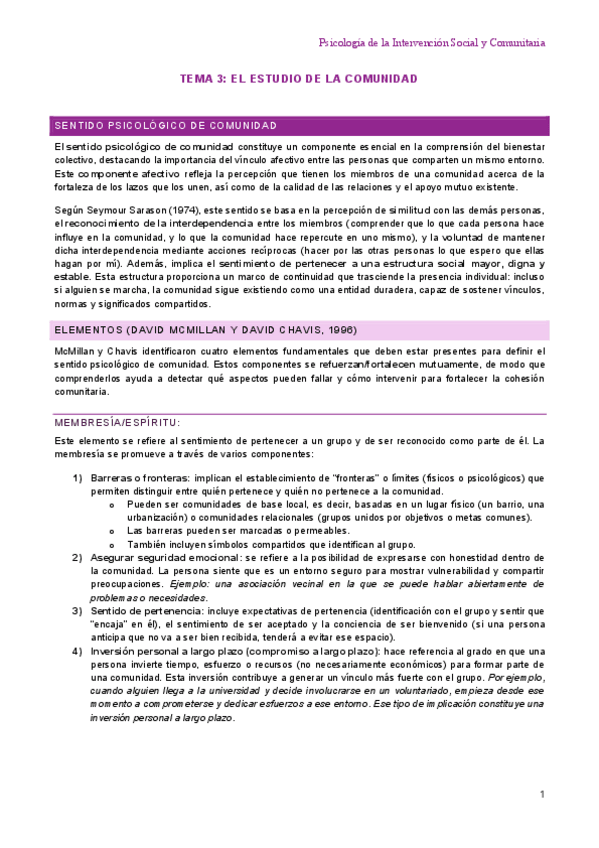 Psicología de la Intervención Social y Comunitaria

TEMA 3: EL ESTUDIO DE LA COMUNIDAD

SENTIDO PSICOLÓGICO DE COMUNIDAD

El sentido psicológico de comunidad constituye un componente esencial en la comprensión del bienestar colectivo, destacando la importancia del vínculo afectivo entre las personas que comparten un mismo entorno. Este componente afectivo refleja la percepción que tienen los miembros de una comunidad acerca de la fortaleza de los lazos que los unen, así como de la calidad de las relaciones y el apoyo mutuo existente.

Según Seymour Sarason (1974), este sentido se basa en la percepción de similitud con las demás personas, el reconocimiento de la interdependencia entre los miembros (comprender que lo que cada persona hace influye en la comunidad, y lo que la comunidad hace repercute en uno mismo), y la voluntad de mantener dicha interdependencia mediante acciones recíprocas (hacer por las otras personas lo que espero que ellas hagan por mí). Además, implica el sentimiento de pertenecer a una estructura social mayor, digna y estable. Esta estructura proporciona un marco de continuidad que trasciende la presencia individual: incluso si alguien se marcha, la comunidad sigue existiendo como una entidad duradera, capaz de sostener vínculos, normas y significados compartidos.

ELEMENTOS (DAVID MCMILLAN Y DAVID CHAVIS, 1996)

McMillan y Chavis identificaron cuatro elementos fundamentales que deben estar presentes para definir el sentido psicológico de comunidad. Estos componentes se refuerzan/fortalecen mutuamente, de modo que comprenderlos ayuda a detectar qué aspectos pueden fallar y cómo intervenir para fortalecer la cohesión comunitaria.

MEMBRESÍA/ESPÍRITU:

Este elemento se refiere al sentimiento de pertenecer a un grupo y de ser reconocido como parte de él. La membresía se promueve a través de varios componentes:

1) Barreras o fronteras: implican el establecimiento de "fronteras" o límites (físicos o psicológicos) que permiten distinguir entre quién pertenece y quién no pertenece a la comunidad.
o Pueden ser comunidades de base local, es decir, basadas en un lugar físico (un barrio, una urbanización) o comunidades relacionales (grupos unidos por objetivos o metas comunes).
o Las barreras pueden ser marcadas o permeables.
o También incluyen símbolos compartidos que identifican al grupo.
2) Asegurar seguridad emocional: se refiere a la posibilidad de expresarse con honestidad dentro de la comunidad. La persona siente que es un entorno seguro para mostrar vulnerabilidad y compartir preocupaciones. Ejemplo: una asociación vecinal en la que se puede hablar abiertamente de problemas o necesidades.
3) Sentido de pertenencia: incluye expectativas de pertenencia (identificación con el grupo y sentir que "encaja" en él), el sentimiento de ser aceptado y la conciencia de ser bienvenido (si una persona anticipa que no va a ser bien recibida, tenderá a evitar ese espacio).
4) Inversión personal a largo plazo (compromiso a largo plazo): hace referencia al grado en que una persona invierte tiempo, esfuerzo o recursos (no necesariamente económicos) para formar parte de una comunidad. Esta inversión contribuye a generar un vínculo más fuerte con el grupo. Por ejemplo, cuando alguien llega a la universidad y decide involucrarse en un voluntariado, empieza desde ese momento a comprometerse y dedicar esfuerzos a ese entorno. Ese tipo de implicación constituye una inversión personal a largo plazo.

1